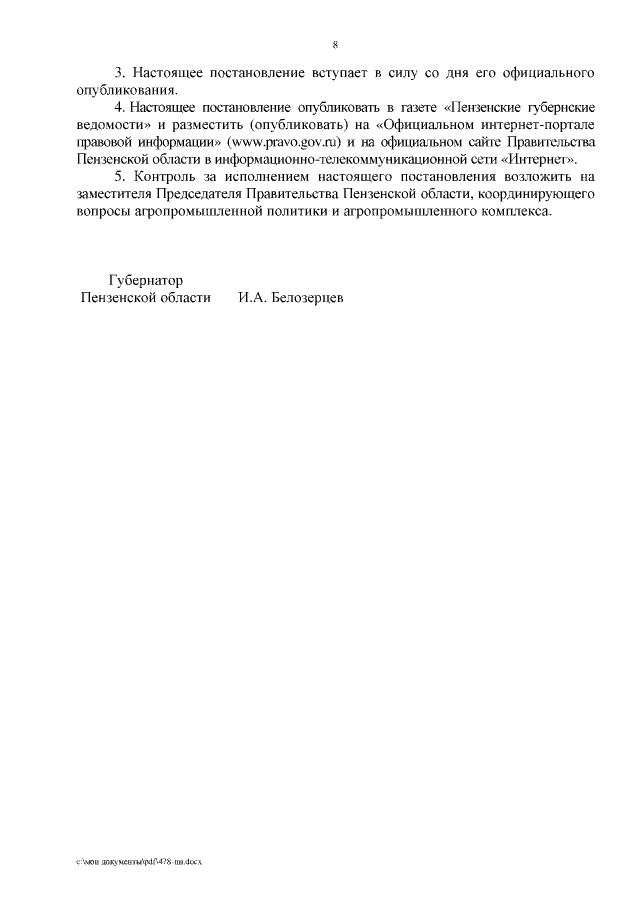 8

3. Настоящее постановление вступает в силу со дня его официального опубликования.

4. Настоящее постановление опубликовать в газете «Пензенские губернские ведомости» и разместить (опубликовать) на «Официальном интернет-портале правовой информации» (www.pravo.gov.ru) и на официальном сайте Правительства Пензенской области в информационно-телекоммуникационной сети «Интернет».

5. Контроль за исполнением настоящего постановления возложить на заместителя Председателя Правительства Пензенской области, координирующего вопросы агропромышленной политики и агропромышленного комплекса.

Губернатор
Пензенской области И.А. Белозерцев

c:\мои документы\pdf\478-пп.docx